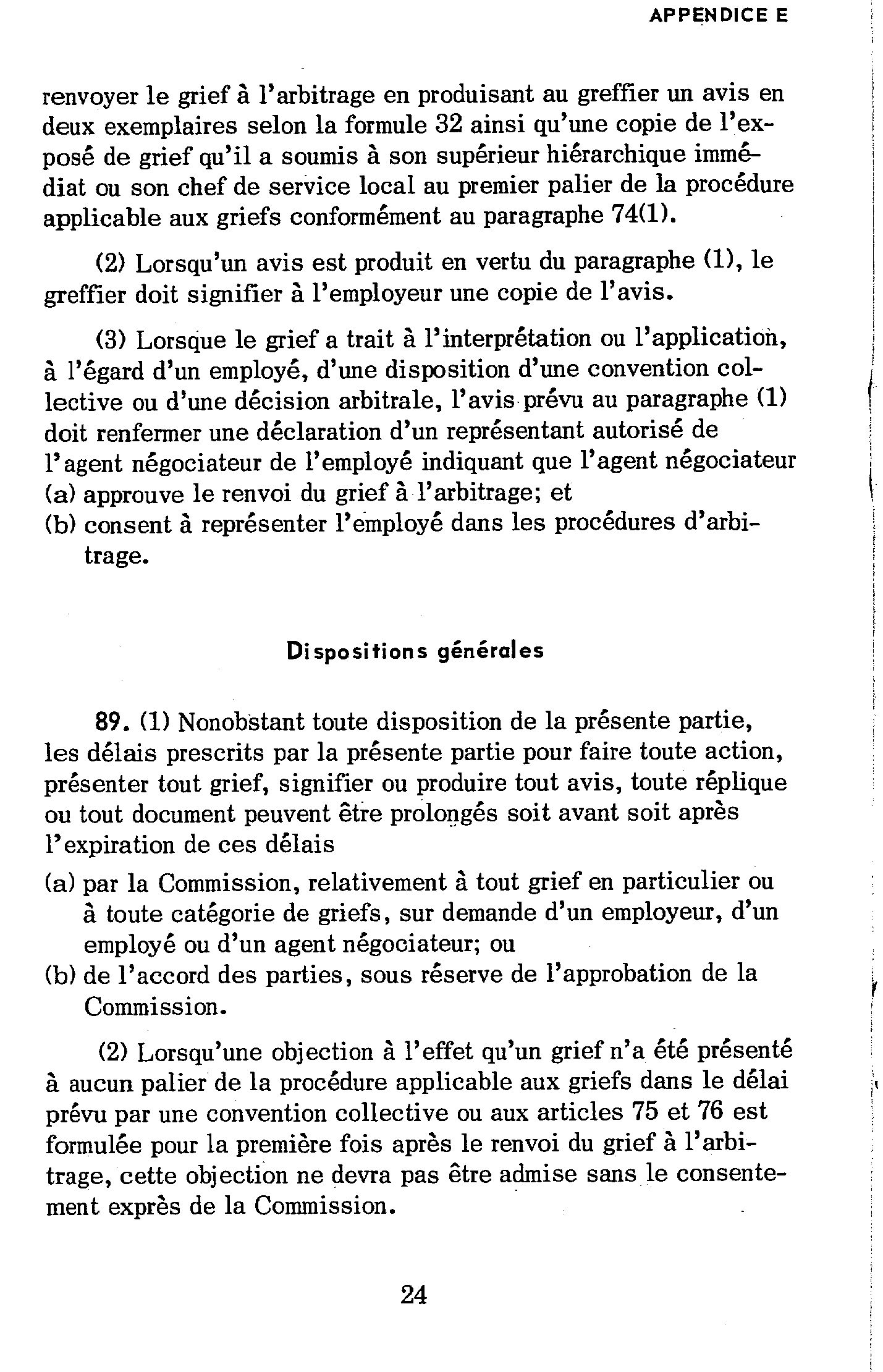 APPENDICE E

renvoyer le grief à l'arbitrage en produisant au greffier un avis en deux exemplaires selon la formule 32 ainsi qu'une copie de l'exposé de grief qu'il a soumis à son supérieur hiérarchique immédiat ou son chef de service local au premier palier de la procédure applicable aux griefs conformément au paragraphe 74(1).

(2) Lorsqu'un avis est produit en vertu du paragraphe (1), le greffier doit signifier à l'employeur une copie de l'avis.

(3) Lorsque le grief a trait à l'interprétation ou l'application, à l'égard d'un employé, d'une disposition d'une convention collective ou d'une décision arbitrale, l'avis prévu au paragraphe (1) doit renfermer une déclaration d'un représentant autorisé de l'agent négociateur de l'employé indiquant que l'agent négociateur
(a) approuve le renvoi du grief à l'arbitrage; et
(b) consent à représenter l'employé dans les procédures d'arbitrage.

Dispositions générales

89. (1) Nonobstant toute disposition de la présente partie, les délais prescrits par la présente partie pour faire toute action, présenter tout grief, signifier ou produire tout avis, toute réplique ou tout document peuvent être prolongés soit avant soit après l'expiration de ces délais
(a) par la Commission, relativement à tout grief en particulier ou à toute catégorie de griefs, sur demande d'un employeur, d'un employé ou d'un agent négociateur; ou
(b) de l'accord des parties, sous réserve de l'approbation de la Commission.

(2) Lorsqu'une objection à l'effet qu'un grief n'a été présenté à aucun palier de la procédure applicable aux griefs dans le délai prévu par une convention collective ou aux articles 75 et 76 est formulée pour la première fois après le renvoi du grief à l'arbitrage, cette objection ne devra pas être admise sans le consentement exprès de la Commission.

24